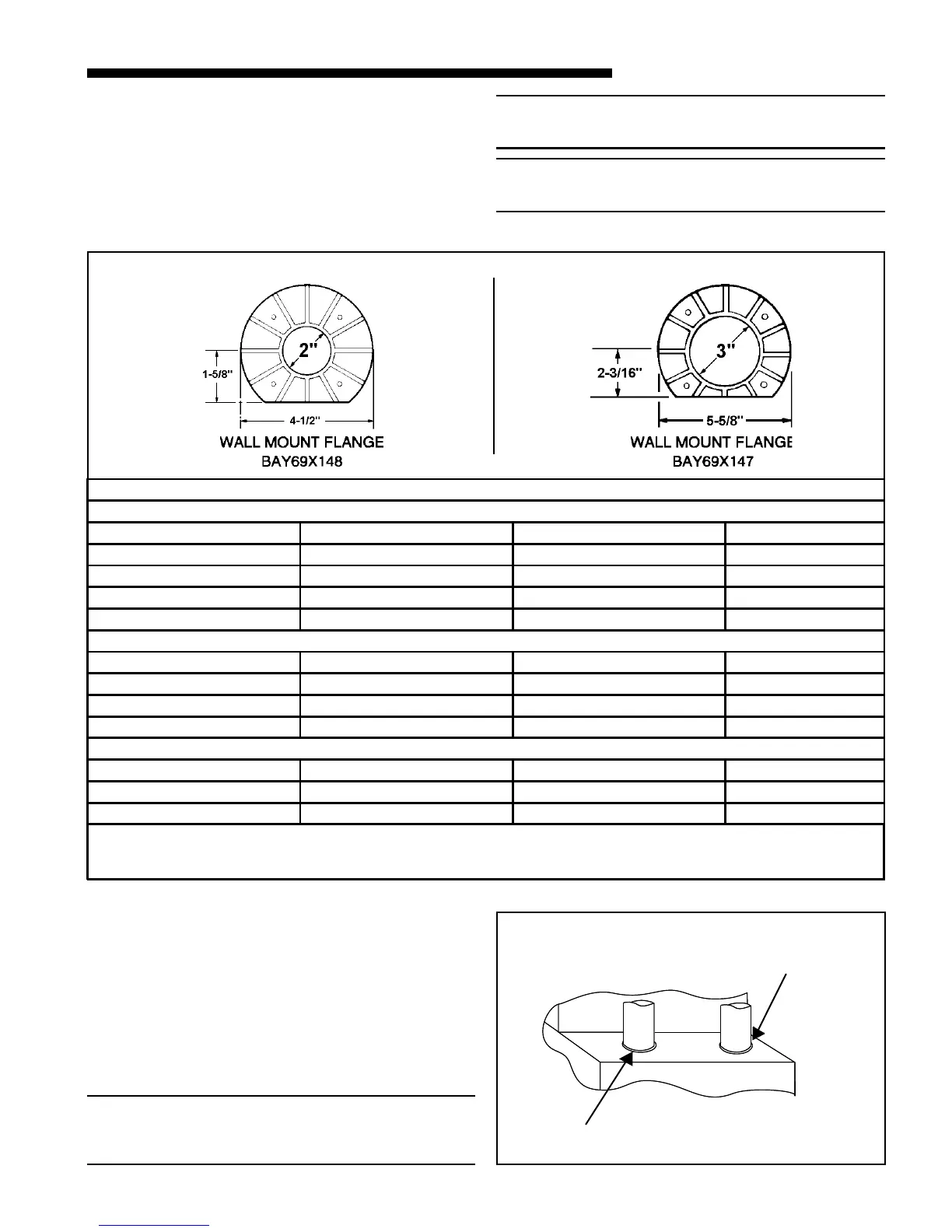 2"

1-5/8"

4-1/2"

WALL MOUNT FLANGE
BAY69X148

3"

2-3/16"

5-5/8"

WALL MOUNT FLANGE
BAY69X147